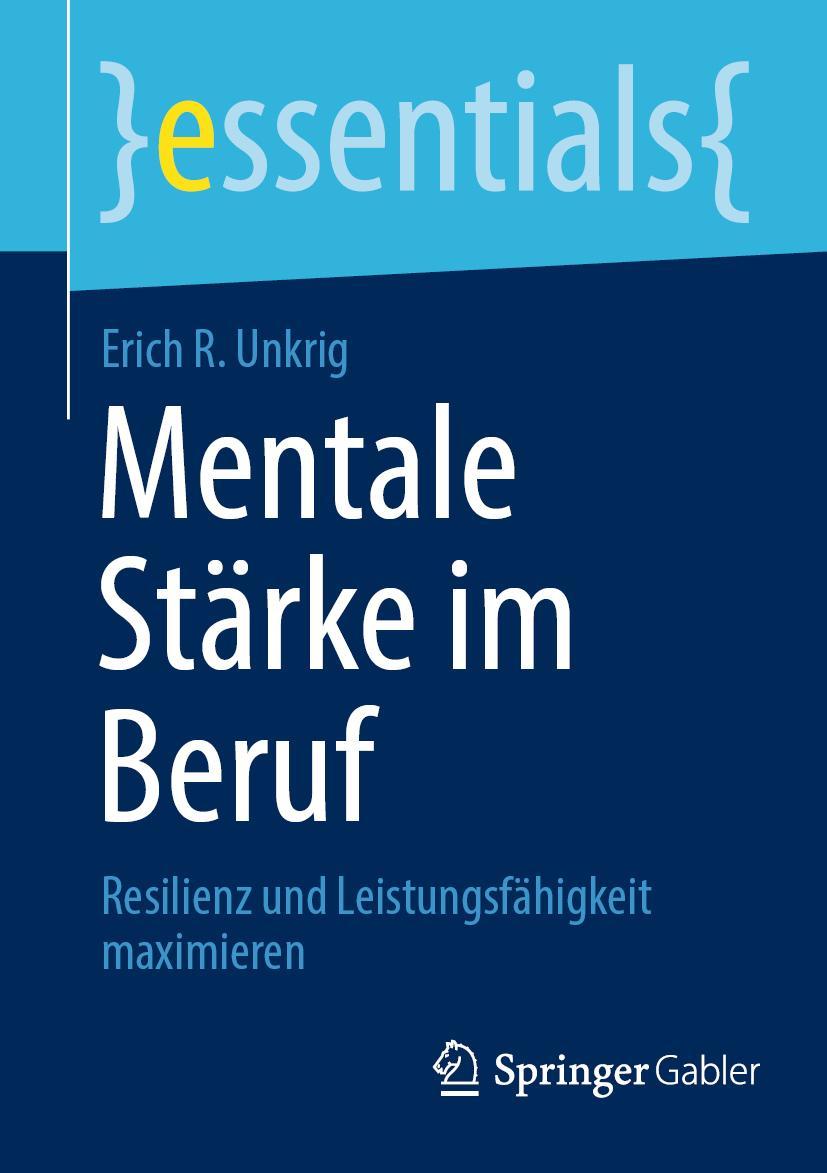 }essentials{

Erich R. Unkrig

Mentale Stärke im Beruf

Resilienz und Leistungsfähigkeit maximieren

Springer Gabler